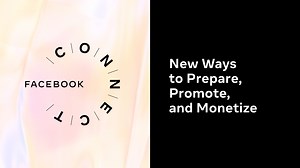 FACEBOOK
CONNECT

New Ways to Prepare, Promote, and Monetize